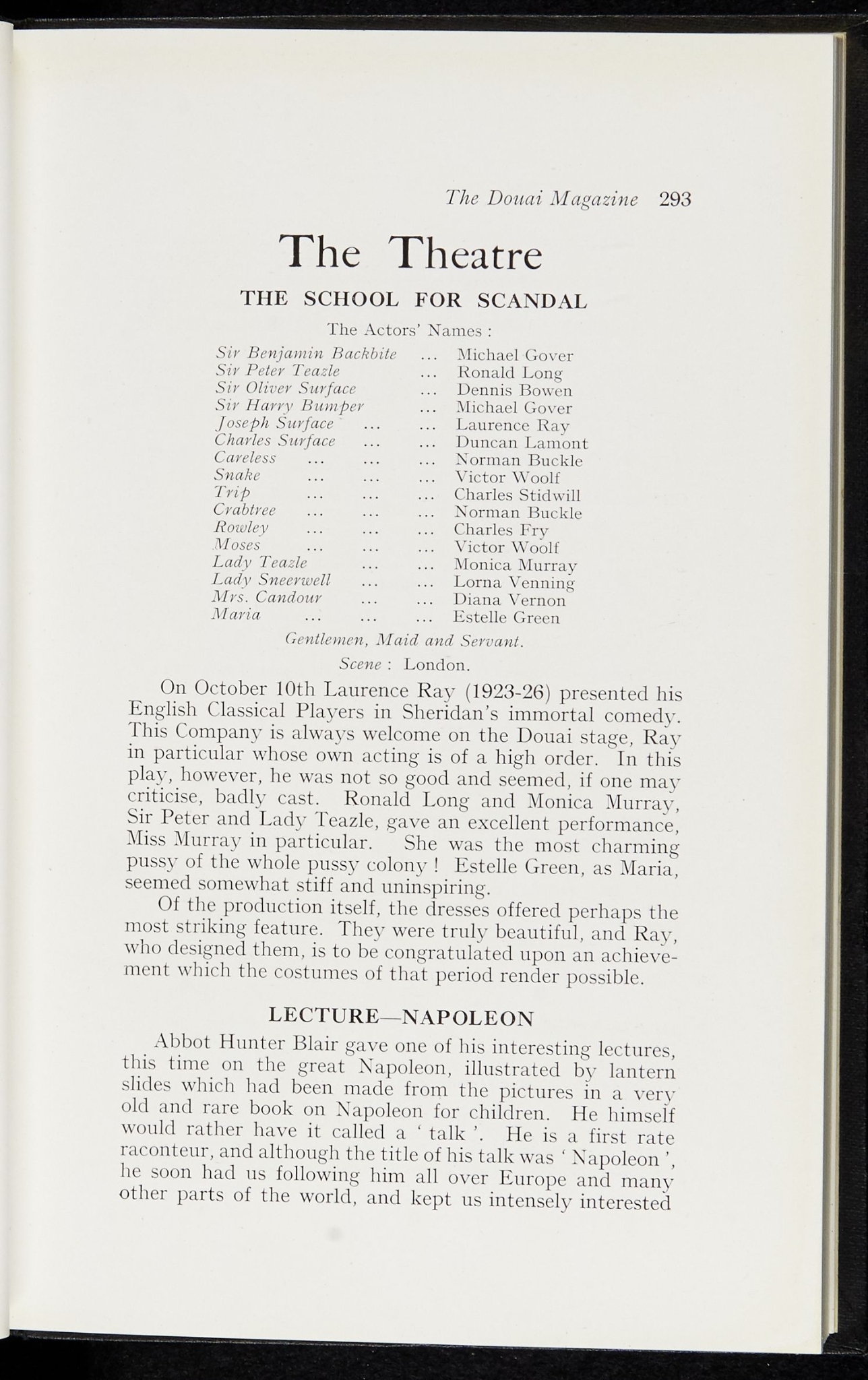 The Douai Magazine 293

The Theatre

THE SCHOOL FOR SCANDAL

The Actors' Names :

Sir Benjamin Backbite ... Michael Gover
Sir Peter Teazle ... Ronald Long
Sir Oliver Surface ... Dennis Bowen
Sir Harry Bumper ... Michael Gover
Joseph Surface ... ... Laurence Ray
Charles Surface ... ... Duncan Lamont
Careless ... ... ... Norman Buckle
Snake ... ... ... Victor Woolf
Trip ... ... ... Charles Stidwill
Crabtree ... ... ... Norman Buckle
Rowley ... ... ... Charles Fry
Moses ... ... ... Victor Woolf
Lady Teazle ... ... Monica Murray
Lady Sneerwell ... ... Lorna Venning
Mrs. Candour ... ... Diana Vernon
Maria ... ... ... Estelle Green

Gentlemen, Maid and Servant.

Scene : London.

On October 10th Laurence Ray (1923-26) presented his English Classical Players in Sheridan's immortal comedy. This Company is always welcome on the Douai stage, Ray in particular whose own acting is of a high order. In this play, however, he was not so good and seemed, if one may criticise, badly cast. Ronald Long and Monica Murray, Sir Peter and Lady Teazle, gave an excellent performance, Miss Murray in particular. She was the most charming pussy of the whole pussy colony ! Estelle Green, as Maria, seemed somewhat stiff and uninspiring.

Of the production itself, the dresses offered perhaps the most striking feature. They were truly beautiful, and Ray, who designed them, is to be congratulated upon an achievement which the costumes of that period render possible.

LECTURE—NAPOLEON

Abbot Hunter Blair gave one of his interesting lectures, this time on the great Napoleon, illustrated by lantern slides which had been made from the pictures in a very old and rare book on Napoleon for children. He himself would rather have it called a ' talk '. He is a first rate raconteur, and although the title of his talk was ' Napoleon ', he soon had us following him all over Europe and many other parts of the world, and kept us intensely interested